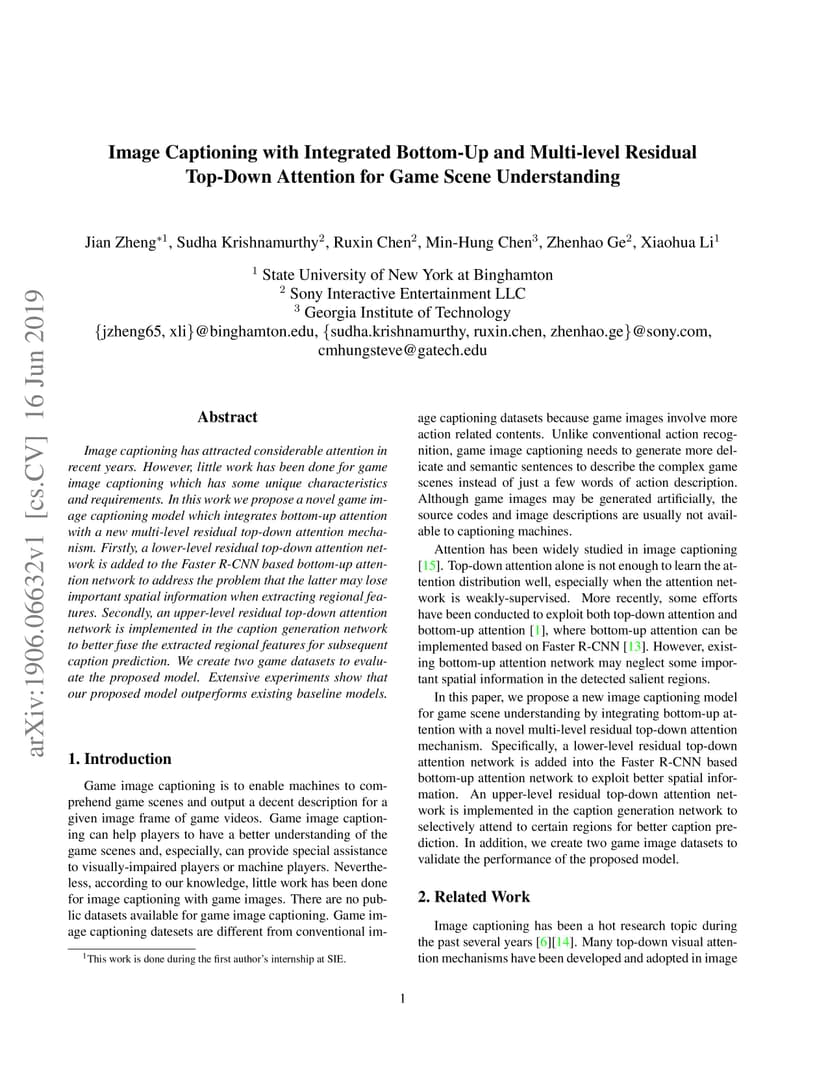 arXiv:1906.06632v1 [cs.CV] 16 Jun 2019

Image Captioning with Integrated Bottom-Up and Multi-level Residual Top-Down Attention for Game Scene Understanding

Jian Zheng$^{*1}$, Sudha Krishnamurthy$^2$, Ruxin Chen$^2$, Min-Hung Chen$^3$, Zhenhao Ge$^2$, Xiaohua Li$^1$

$^1$ State University of New York at Binghamton
$^2$ Sony Interactive Entertainment LLC
$^3$ Georgia Institute of Technology
{jzheng65, xli}@binghamton.edu, {sudha.krishnamurthy, ruxin.chen, zhenhao.ge}@sony.com, cmhungsteve@gatech.edu

Abstract

Image captioning has attracted considerable attention in recent years. However, little work has been done for game image captioning which has some unique characteristics and requirements. In this work we propose a novel game image captioning model which integrates bottom-up attention with a new multi-level residual top-down attention mechanism. Firstly, a lower-level residual top-down attention network is added to the Faster R-CNN based bottom-up attention network to address the problem that the latter may lose important spatial information when extracting regional features. Secondly, an upper-level residual top-down attention network is implemented in the caption generation network to better fuse the extracted regional features for subsequent caption prediction. We create two game datasets to evaluate the proposed model. Extensive experiments show that our proposed model outperforms existing baseline models.

1. Introduction

Game image captioning is to enable machines to comprehend game scenes and output a decent description for a given image frame of game videos. Game image captioning can help players to have a better understanding of the game scenes and, especially, can provide special assistance to visually-impaired players or machine players. Nevertheless, according to our knowledge, little work has been done for image captioning with game images. There are no public datasets available for game image captioning. Game image captioning datesets are different from conventional image captioning datasets because game images involve more action related contents. Unlike conventional action recognition, game image captioning needs to generate more delicate and semantic sentences to describe the complex game scenes instead of just a few words of action description. Although game images may be generated artificially, the source codes and image descriptions are usually not available to captioning machines.

Attention has been widely studied in image captioning [15]. Top-down attention alone is not enough to learn the attention distribution well, especially when the attention network is weakly-supervised. More recently, some efforts have been conducted to exploit both top-down attention and bottom-up attention [1], where bottom-up attention can be implemented based on Faster R-CNN [13]. However, existing bottom-up attention network may neglect some important spatial information in the detected salient regions.

In this paper, we propose a new image captioning model for game scene understanding by integrating bottom-up attention with a novel multi-level residual top-down attention mechanism. Specifically, a lower-level residual top-down attention network is added into the Faster R-CNN based bottom-up attention network to exploit better spatial information. An upper-level residual top-down attention network is implemented in the caption generation network to selectively attend to certain regions for better caption prediction. In addition, we create two game image datasets to validate the performance of the proposed model.

2. Related Work

Image captioning has been a hot research topic during the past several years [6][14]. Many top-down visual attention mechanisms have been developed and adopted in image

$^1$This work is done during the first author's internship at SIE.

1